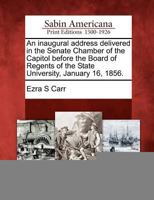 Sabin Americana
Print Editions 1500-1926

An inaugural address delivered in the Senate Chamber of the Capitol before the Board of Regents of the State University, January 16, 1856.

Ezra S Carr